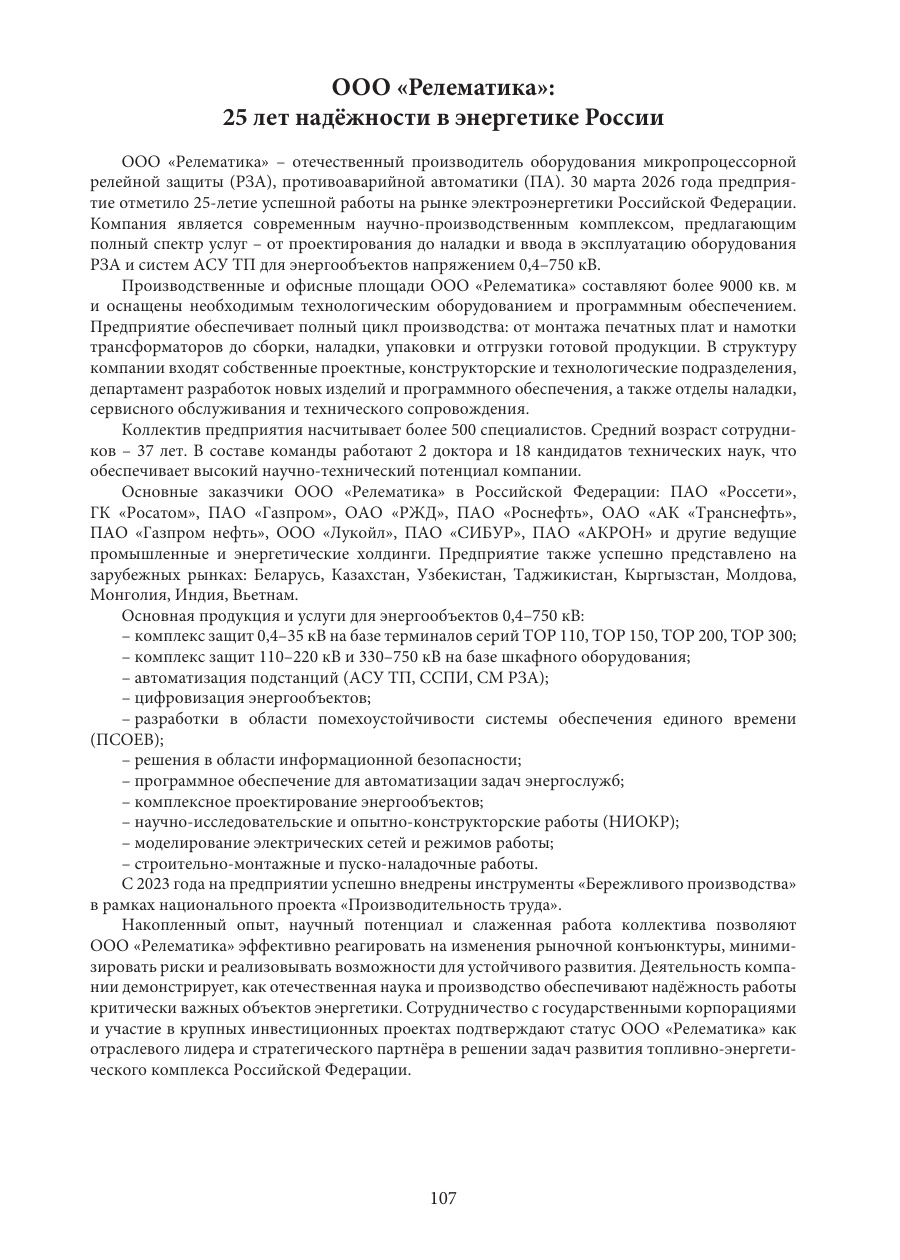 ООО «Релематика»:
25 лет надёжности в энергетике России

ООО «Релематика» – отечественный производитель оборудования микропроцессорной релейной защиты (РЗА), противоаварийной автоматики (ПА). 30 марта 2026 года предприятие отметило 25-летие успешной работы на рынке электроэнергетики Российской Федерации. Компания является современным научно-производственным комплексом, предлагающим полный спектр услуг – от проектирования до наладки и ввода в эксплуатацию оборудования РЗА и систем АСУ ТП для энергообъектов напряжением 0,4–750 кВ.

Производственные и офисные площади ООО «Релематика» составляют более 9000 кв. м и оснащены необходимым технологическим оборудованием и программным обеспечением. Предприятие обеспечивает полный цикл производства: от монтажа печатных плат и намотки трансформаторов до сборки, наладки, упаковки и отгрузки готовой продукции. В структуру компании входят собственные проектные, конструкторские и технологические подразделения, департамент разработок новых изделий и программного обеспечения, а также отделы наладки, сервисного обслуживания и технического сопровождения.

Коллектив предприятия насчитывает более 500 специалистов. Средний возраст сотрудников – 37 лет. В составе команды работают 2 доктора и 18 кандидатов технических наук, что обеспечивает высокий научно-технический потенциал компании.

Основные заказчики ООО «Релематика» в Российской Федерации: ПАО «Россети», ГК «Росатом», ПАО «Газпром», ОАО «РЖД», ПАО «Роснефть», ОАО «АК «Транснефть», ПАО «Газпром нефть», ООО «Лукойл», ПАО «СИБУР», ПАО «АКРОН» и другие ведущие промышленные и энергетические холдинги. Предприятие также успешно представлено на зарубежных рынках: Беларусь, Казахстан, Узбекистан, Таджикистан, Кыргызстан, Молдова, Монголия, Индия, Вьетнам.

Основная продукция и услуги для энергообъектов 0,4–750 кВ:
– комплекс защит 0,4–35 кВ на базе терминалов серий ТОР 110, ТОР 150, ТОР 200, ТОР 300;
– комплекс защит 110–220 кВ и 330–750 кВ на базе шкафного оборудования;
– автоматизация подстанций (АСУ ТП, ССПИ, СМ РЗА);
– цифровизация энергообъектов;
– разработки в области помехоустойчивости системы обеспечения единого времени (ПСОЕВ);
– решения в области информационной безопасности;
– программное обеспечение для автоматизации задач энергослужб;
– комплексное проектирование энергообъектов;
– научно-исследовательские и опытно-конструкторские работы (НИОКР);
– моделирование электрических сетей и режимов работы;
– строительно-монтажные и пуско-наладочные работы.

С 2023 года на предприятии успешно внедрены инструменты «Бережливого производства» в рамках национального проекта «Производительность труда».

Накопленный опыт, научный потенциал и слаженная работа коллектива позволяют ООО «Релематика» эффективно реагировать на изменения рыночной конъюнктуры, минимизировать риски и реализовывать возможности для устойчивого развития. Деятельность компании демонстрирует, как отечественная наука и производство обеспечивают надёжность работы критически важных объектов энергетики. Сотрудничество с государственными корпорациями и участие в крупных инвестиционных проектах подтверждают статус ООО «Релематика» как отраслевого лидера и стратегического партнёра в решении задач развития топливно-энергетического комплекса Российской Федерации.

107